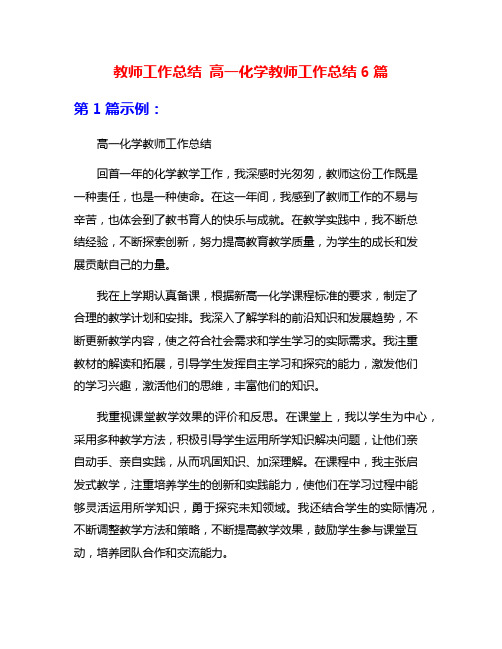 教师工作总结 高一化学教师工作总结 6 篇

第 1 篇示例：

高一化学教师工作总结

回首一年的化学教学工作，我深感时光匆匆，教师这份工作既是一种责任，也是一种使命。在这一年间，我感到了教师工作的不易与辛苦，也体会到了教书育人的快乐与成就。在教学实践中，我不断总结经验，不断探索创新，努力提高教育教学质量，为学生的成长和发展贡献自己的力量。

我在上学期认真备课，根据新高一化学课程标准的要求，制定了合理的教学计划和安排。我深入了解学科的前沿知识和发展趋势，不断更新教学内容，使之符合社会需求和学生学习的实际需求。我注重教材的解读和拓展，引导学生发挥自主学习和探究的能力，激发他们的学习兴趣，激活他们的思维，丰富他们的知识。

我重视课堂教学效果的评价和反思。在课堂上，我以学生为中心，采用多种教学方法，积极引导学生运用所学知识解决问题，让他们亲自动手、亲自实践，从而巩固知识、加深理解。在课程中，我主张启发式教学，注重培养学生的创新和实践能力，使他们在学习过程中能够灵活运用所学知识，勇于探究未知领域。我还结合学生的实际情况，不断调整教学方法和策略，不断提高教学效果，鼓励学生参与课堂互动，培养团队合作和交流能力。